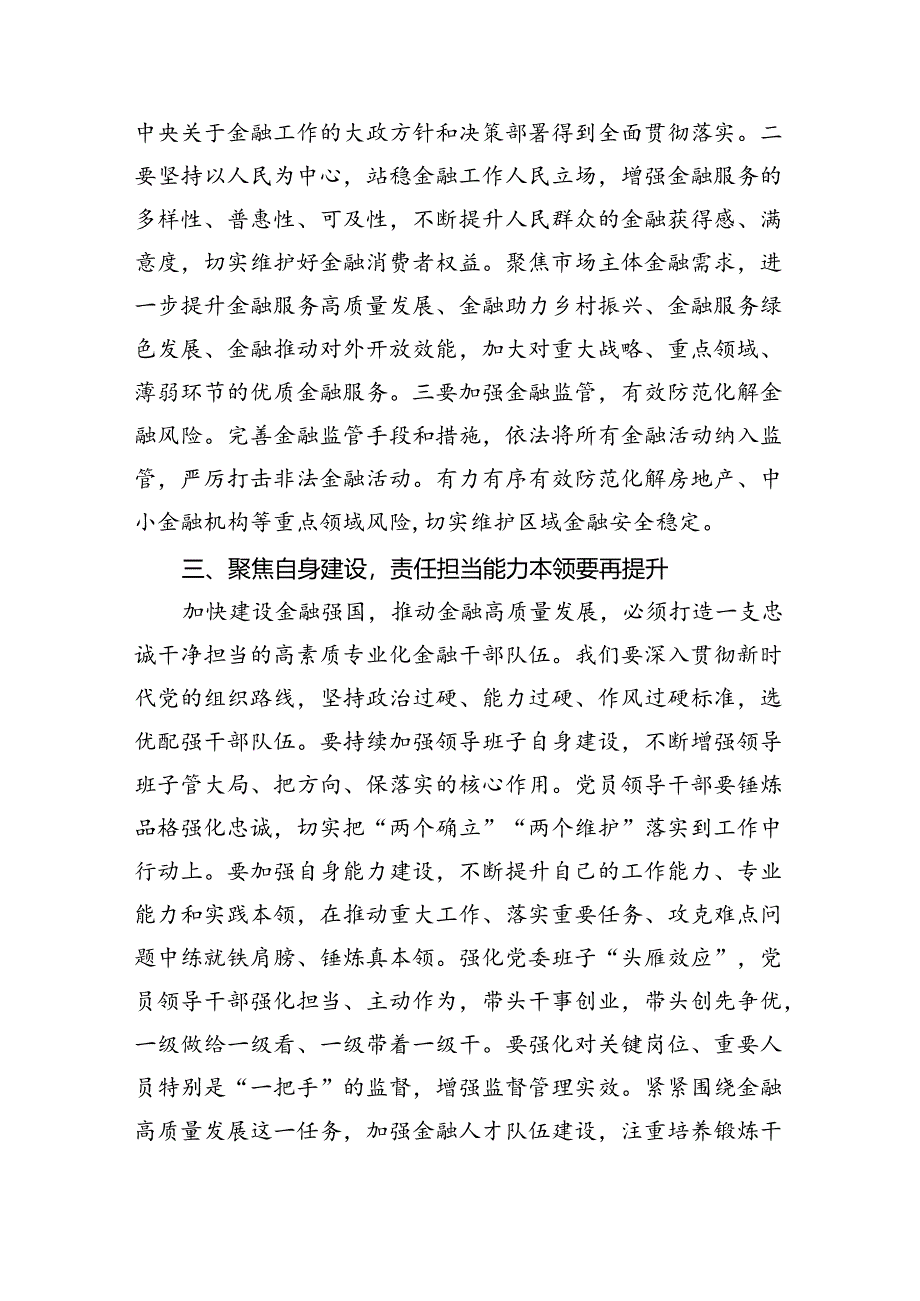 中央关于金融工作的大政方针和决策部署得到全面贯彻落实。二要坚持以人民为中心，站稳金融工作人民立场，增强金融服务的多样性、普惠性、可及性，不断提升人民群众的金融获得感、满意度，切实维护好金融消费者权益。聚焦市场主体金融需求，进一步提升金融服务高质量发展、金融助力乡村振兴、金融服务绿色发展、金融推动对外开放效能，加大对重大战略、重点领域、薄弱环节的优质金融服务。三要加强金融监管，有效防范化解金融风险。完善金融监管手段和措施，依法将所有金融活动纳入监管，严厉打击非法金融活动。有力有序有效防范化解房地产、中小金融机构等重点领域风险，切实维护区域金融安全稳定。

三、聚焦自身建设，责任担当能力本领要再提升

加快建设金融强国，推动金融高质量发展，必须打造一支忠诚干净担当的高素质专业化金融干部队伍。我们要深入贯彻新时代党的组织路线，坚持政治过硬、能力过硬、作风过硬标准，选优配强干部队伍。要持续加强领导班子自身建设，不断增强领导班子管大局、把方向、保落实的核心作用。党员领导干部要锤炼品格强化忠诚，切实把“两个确立”“两个维护”落实到工作中行动上。要加强自身能力建设，不断提升自己的工作能力、专业能力和实践本领，在推动重大工作、落实重要任务、攻克难点问题中练就铁肩膀、锤炼真本领。强化党委班子“头雁效应”，党员领导干部强化担当、主动作为，带头干事创业，带头创先争优，一级做给一级看、一级带着一级干。要强化对关键岗位、重要人员特别是“一把手”的监督，增强监督管理实效。紧紧围绕金融高质量发展这一任务，加强金融人才队伍建设，注重培养锻炼干